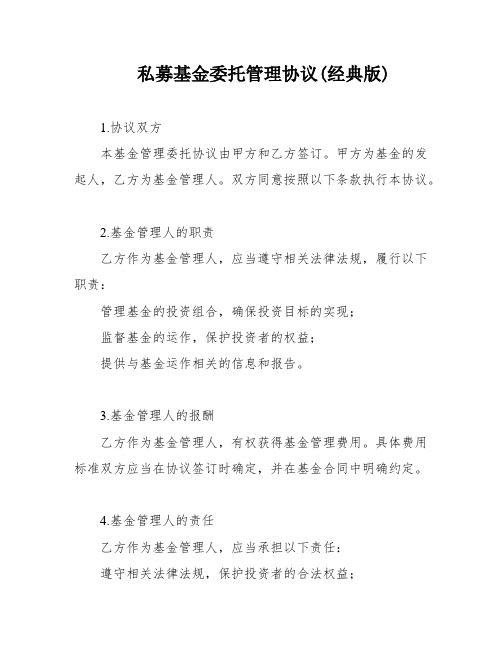 私募基金委托管理协议(经典版)

1.协议双方

本基金管理委托协议由甲方和乙方签订。甲方为基金的发起人，乙方为基金管理人。双方同意按照以下条款执行本协议。

2.基金管理人的职责

乙方作为基金管理人，应当遵守相关法律法规，履行以下职责：

管理基金的投资组合，确保投资目标的实现；

监督基金的运作，保护投资者的权益；

提供与基金运作相关的信息和报告。

3.基金管理人的报酬

乙方作为基金管理人，有权获得基金管理费用。具体费用标准双方应当在协议签订时确定，并在基金合同中明确约定。

4.基金管理人的责任

乙方作为基金管理人，应当承担以下责任：

遵守相关法律法规，保护投资者的合法权益；